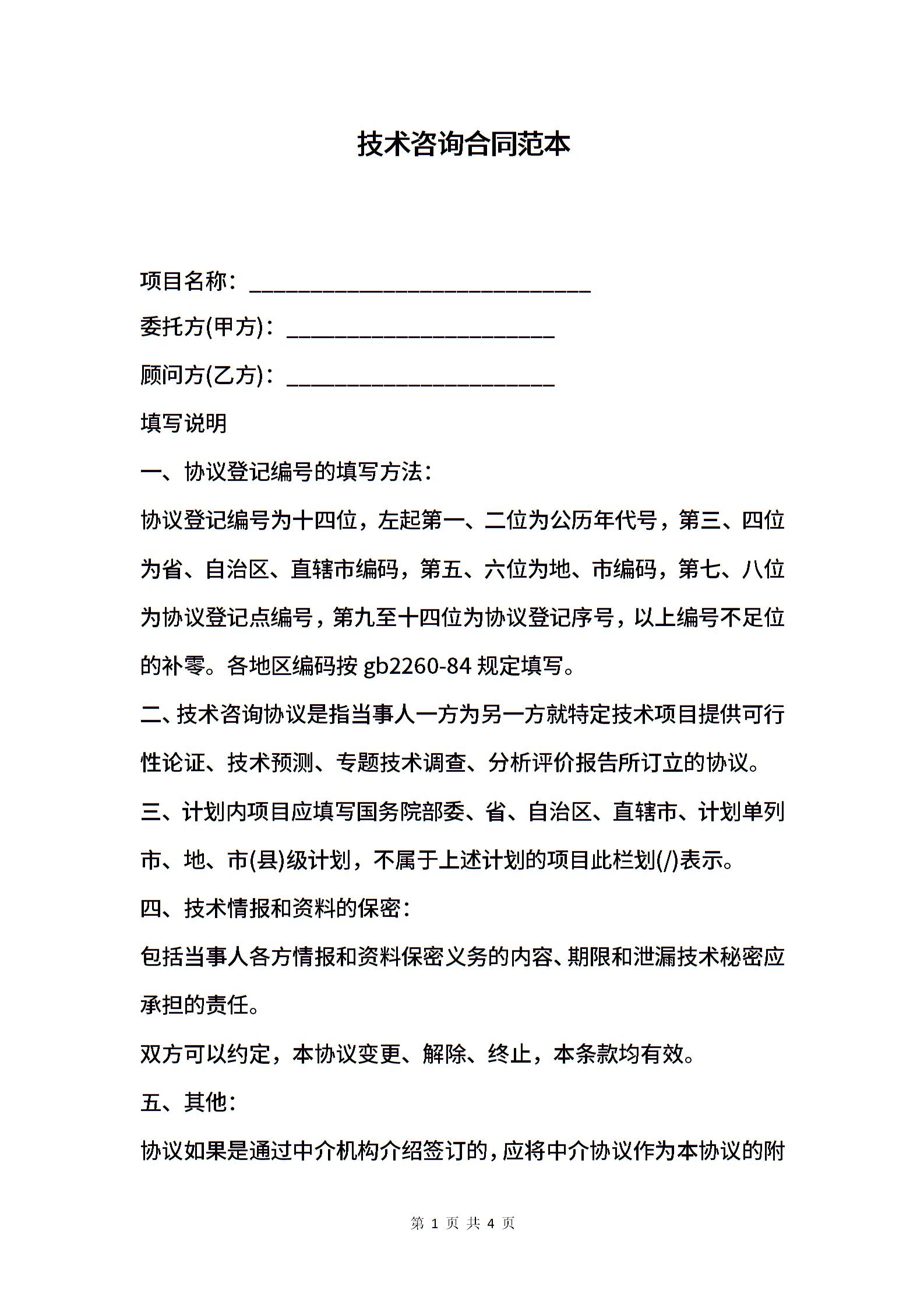 技术咨询合同范本

项目名称：____________________________

委托方(甲方)：______________________

顾问方(乙方)：______________________

填写说明

一、协议登记编号的填写方法：

协议登记编号为十四位，左起第一、二位为公历年代号，第三、四位为省、自治区、直辖市编码，第五、六位为地、市编码，第七、八位为协议登记点编号，第九至十四位为协议登记序号，以上编号不足位的补零。各地区编码按 gb2260-84 规定填写。

二、技术咨询协议是指当事人一方为另一方就特定技术项目提供可行性论证、技术预测、专题技术调查、分析评价报告所订立的协议。

三、计划内项目应填写国务院部委、省、自治区、直辖市、计划单列市、地、市(县)级计划，不属于上述计划的项目此栏划(/)表示。

四、技术情报和资料的保密：

包括当事人各方情报和资料保密义务的内容、期限和泄漏技术秘密应承担的责任。

双方可以约定，本协议变更、解除、终止，本条款均有效。

五、其他：

协议如果是通过中介机构介绍签订的，应将中介协议作为本协议的附

第 1 页 共 4 页